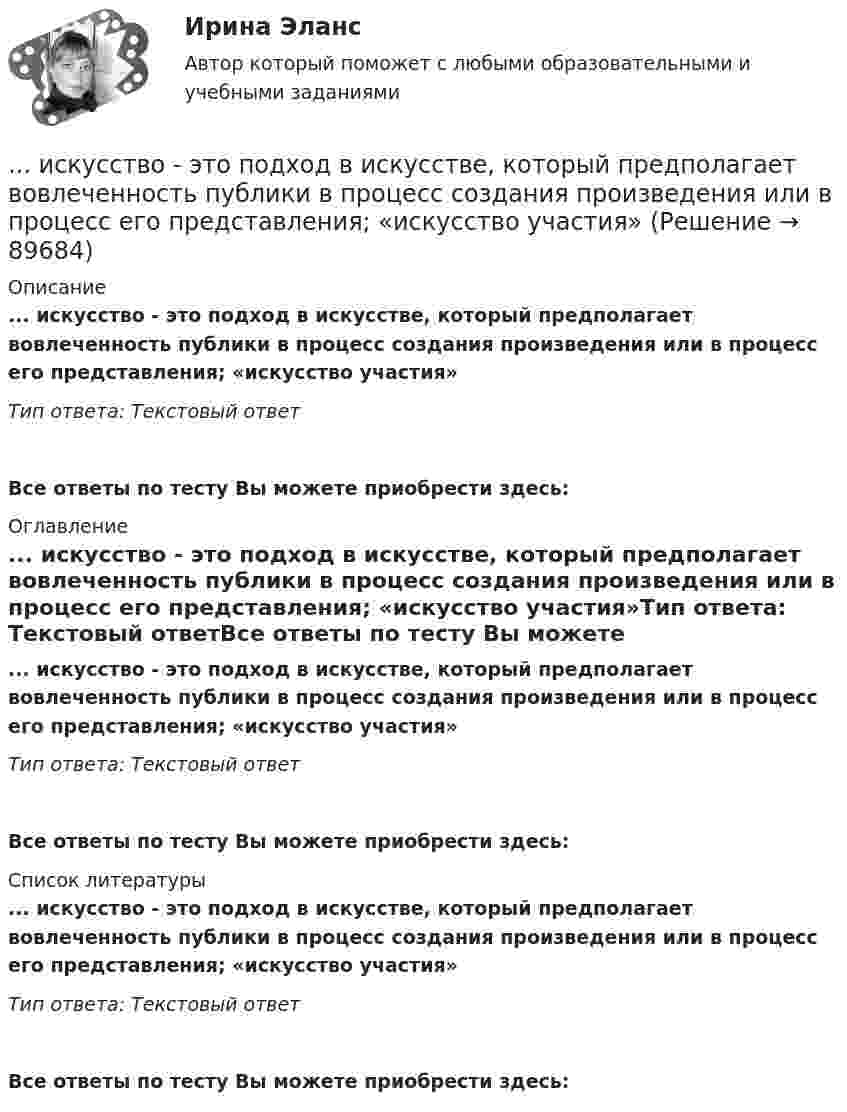 Ирина Эланс

Автор который поможет с любыми образовательными и учебными заданиями

... искусство - это подход в искусстве, который предполагает вовлеченность публики в процесс создания произведения или в процесс его представления; «искусство участия» (Решение → 89684)

Описание

... искусство - это подход в искусстве, который предполагает вовлеченность публики в процесс создания произведения или в процесс его представления; «искусство участия»

Тип ответа: Текстовый ответ

Все ответы по тесту Вы можете приобрести здесь:

Оглавление

... искусство - это подход в искусстве, который предполагает вовлеченность публики в процесс создания произведения или в процесс его представления; «искусство участия»Тип ответа: Текстовый ответВсе ответы по тесту Вы можете

... искусство - это подход в искусстве, который предполагает вовлеченность публики в процесс создания произведения или в процесс его представления; «искусство участия»

Тип ответа: Текстовый ответ

Все ответы по тесту Вы можете приобрести здесь:

Список литературы

... искусство - это подход в искусстве, который предполагает вовлеченность публики в процесс создания произведения или в процесс его представления; «искусство участия»

Тип ответа: Текстовый ответ

Все ответы по тесту Вы можете приобрести здесь: